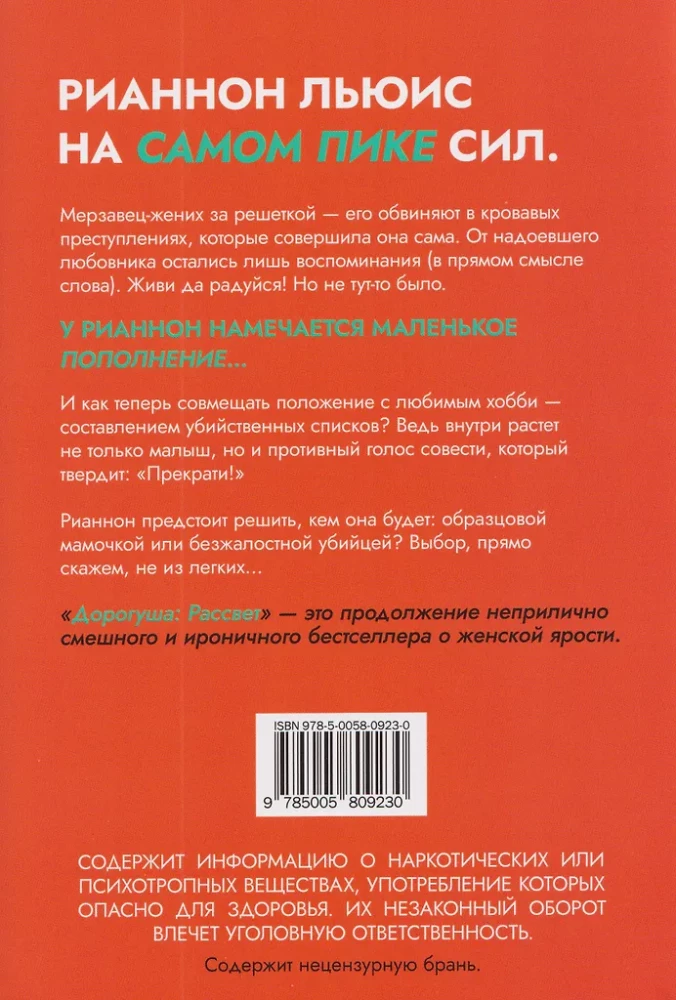 РИАННОН ЛЬЮИС НА САМОМ ПИКЕ СИЛ.

Мерзавец-жених за решеткой — его обвиняют в кровавых преступлениях, которые совершила она сама. От надоевшего любовника остались лишь воспоминания (в прямом смысле слова). Живи да радуйся! Но не тут-то было.

У РИАННОН НАМЕЧАЕТСЯ МАЛЕНЬКОЕ ПОПОЛНЕНИЕ...

И как теперь совмещать положение с любимым хобби — составлением убийственных списков? Ведь внутри растет не только малыш, но и противный голос совести, который твердит: «Прекрати!»

Рианнон предстоит решить, кем она будет: образцовой мамочкой или безжалостной убийцей? Выбор, прямо скажем, не из легких...

«Дорогуша: Рассвет» — это продолжение неприлично смешного и ироничного бестселлера о женской ярости.

ISBN 978-5-0058-0923-0

9 785005 809230

СОДЕРЖИТ ИНФОРМАЦИЮ О НАРКОТИЧЕСКИХ ИЛИ ПСИХОТРОПНЫХ ВЕЩЕСТВАХ, УПОТРЕБЛЕНИЕ КОТОРЫХ ОПАСНО ДЛЯ ЗДОРОВЬЯ. ИХ НЕЗАКОННЫЙ ОБОРОТ ВЛЕЧЕТ УГОЛОВНУЮ ОТВЕТСТВЕННОСТЬ.

Содержит нецензурную брань.